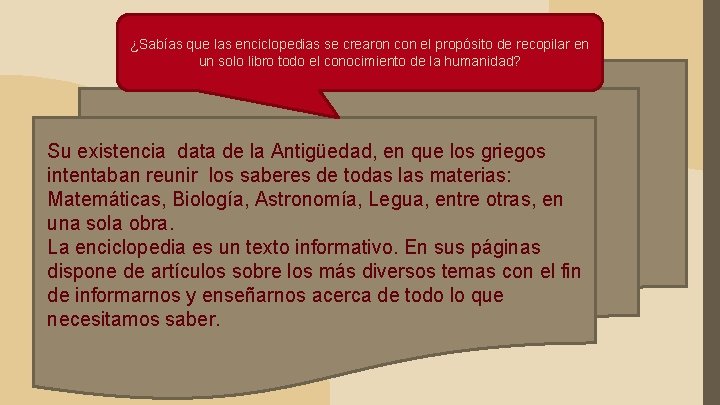 ¿Sabías que las enciclopedias se crearon con el propósito de recopilar en un solo libro todo el conocimiento de la humanidad?

Su existencia data de la Antigüedad, en que los griegos intentaban reunir los saberes de todas las materias: Matemáticas, Biología, Astronomía, Legua, entre otras, en una sola obra.
La enciclopedia es un texto informativo. En sus páginas dispone de artículos sobre los más diversos temas con el fin de informarnos y enseñarnos acerca de todo lo que necesitamos saber.